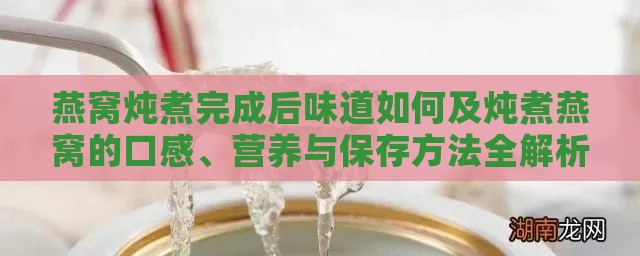 燕窝炖煮完成后味道如何及炖煮燕窝的口感、营养与保存方法全解析

湖南龙网